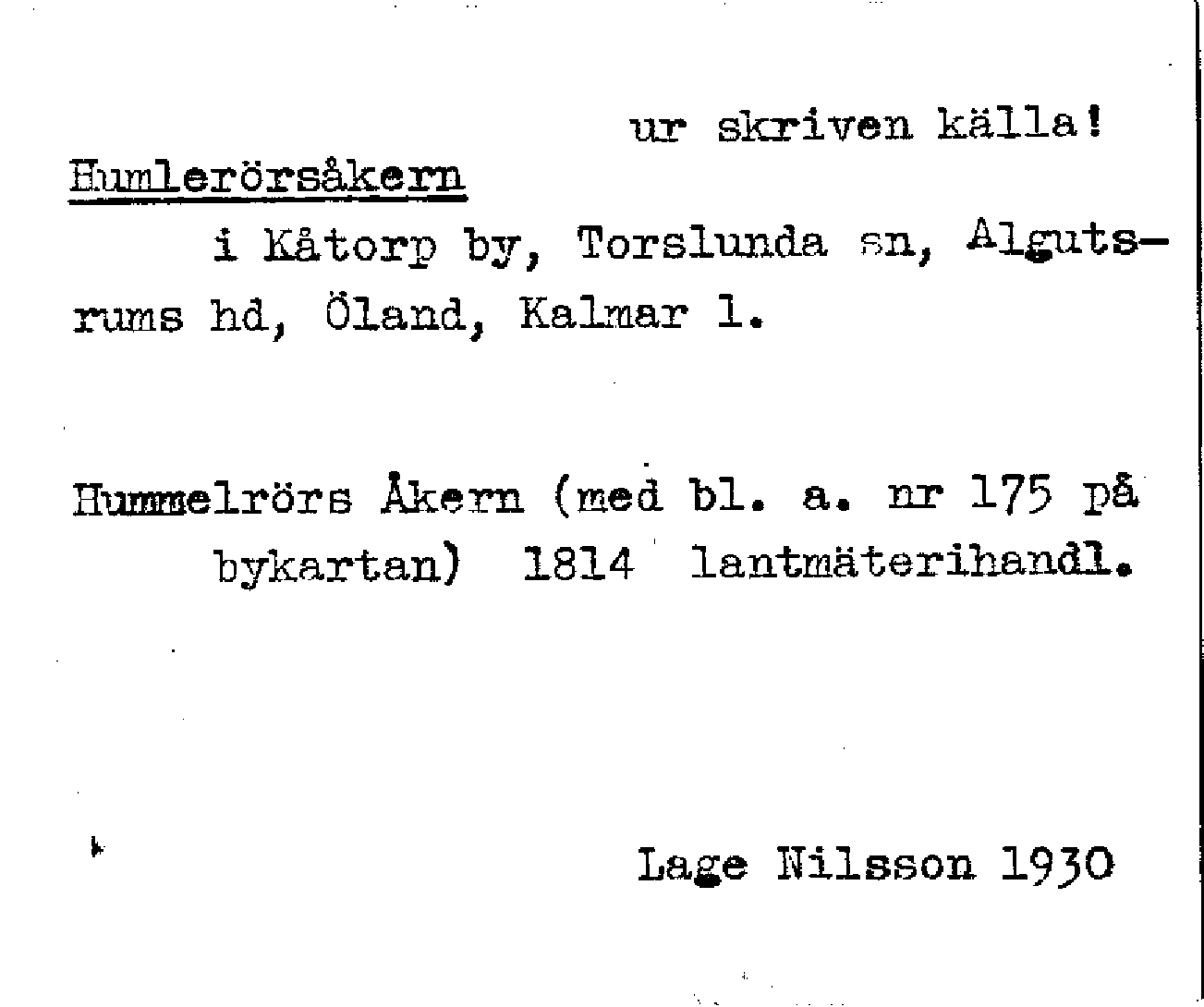 ur skriven källa!

Humlerörsåkern

i Kåtorp by, Torslunda sn, Algutsrums hd, Öland, Kalmar l.

Hummelrörs Åkern (med bl. a. nr 175 på bykartan) 1814 lantmäterihandl.

Lage Nilsson 1930